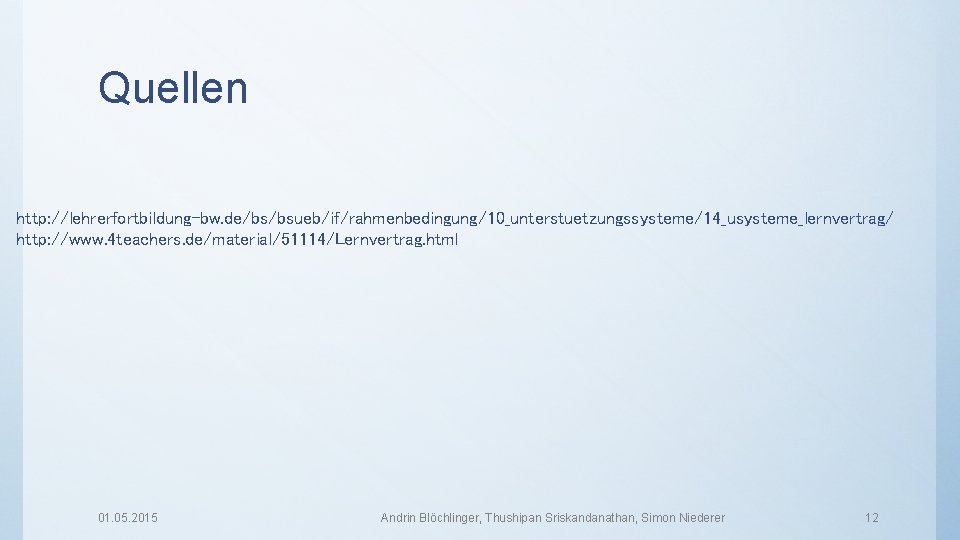 Quellen

http://lehrerfortbildung-bw.de/bs/bsueb/if/rahmenbedingung/10_unterstuetzungssysteme/14_usysteme_lernvertrag/
http://www.4teachers.de/material/51114/Lernvertrag.html

01.05.2015

Andrin Blöchlinger, Thushipan Sriskandanathan, Simon Niederer

12